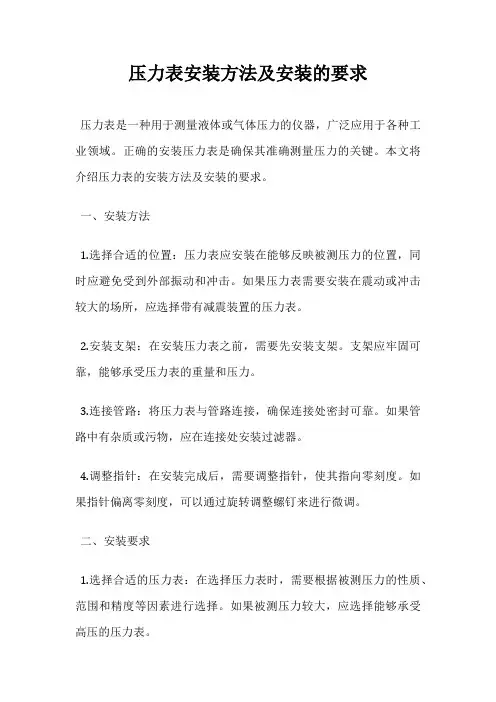 压力表安装方法及安装的要求

压力表是一种用于测量液体或气体压力的仪器，广泛应用于各种工业领域。正确的安装压力表是确保其准确测量压力的关键。本文将介绍压力表的安装方法及安装的要求。

一、安装方法

1.选择合适的位置：压力表应安装在能够反映被测压力的位置，同时应避免受到外部振动和冲击。如果压力表需要安装在震动或冲击较大的场所，应选择带有减震装置的压力表。

2.安装支架：在安装压力表之前，需要先安装支架。支架应牢固可靠，能够承受压力表的重量和压力。

3.连接管路：将压力表与管路连接，确保连接处密封可靠。如果管路中有杂质或污物，应在连接处安装过滤器。

4.调整指针：在安装完成后，需要调整指针，使其指向零刻度。如果指针偏离零刻度，可以通过旋转调整螺钉来进行微调。

二、安装要求

1.选择合适的压力表：在选择压力表时，需要根据被测压力的性质、范围和精度等因素进行选择。如果被测压力较大，应选择能够承受高压的压力表。